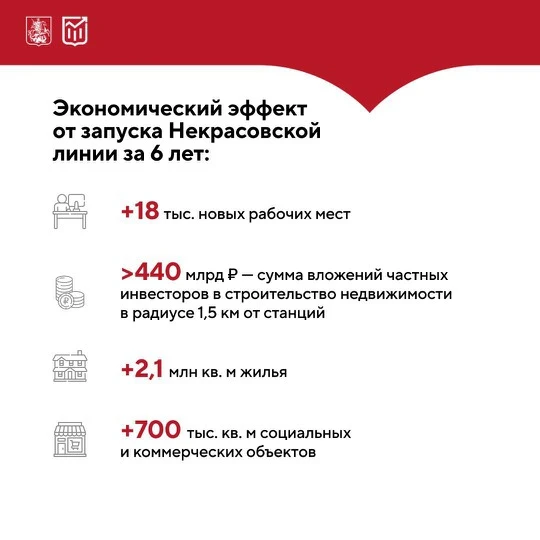 Экономический эффект от запуска Некрасовской линии за 6 лет:

+18 тыс. новых рабочих мест

>440 млрд ₽ — сумма вложений частных инвесторов в строительство недвижимости в радиусе 1,5 км от станций

+2,1 млн кв. м жилья

+700 тыс. кв. м социальных и коммерческих объектов